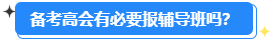 备考高会有必要报辅导班吗?